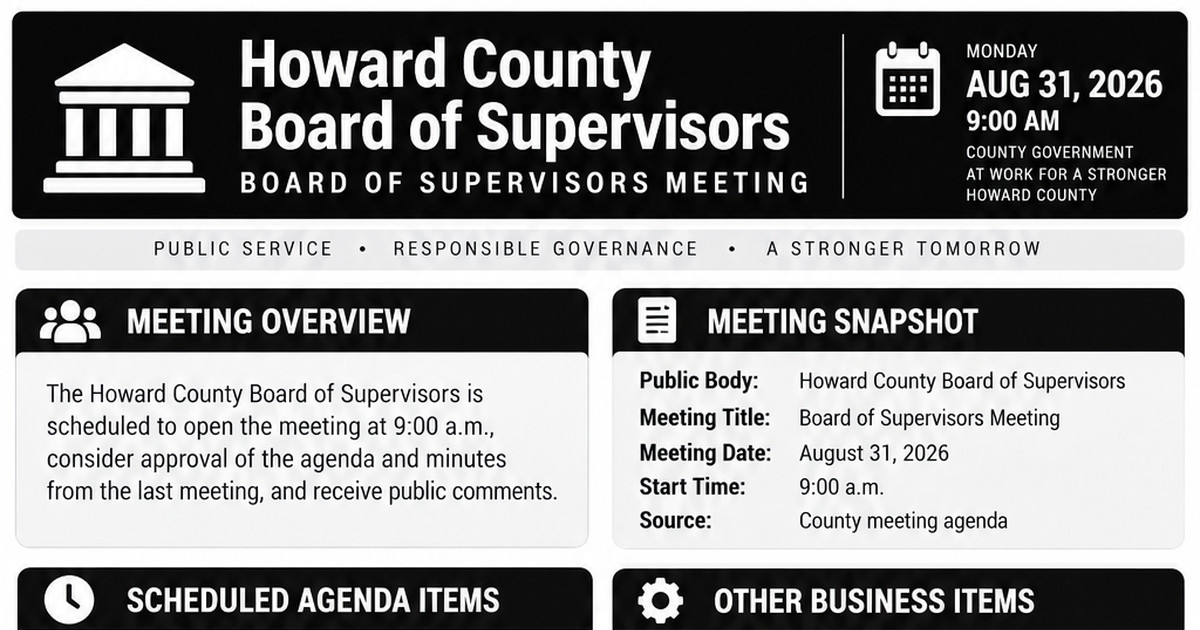 Howard County
Board of Supervisors
BOARD OF SUPERVISORS MEETING

MONDAY
AUG 31, 2026
9:00 AM
COUNTY GOVERNMENT
AT WORK FOR A STRONGER
HOWARD COUNTY

PUBLIC SERVICE • RESPONSIBLE GOVERNANCE • A STRONGER TOMORROW

MEETING OVERVIEW

The Howard County Board of Supervisors is scheduled to open the meeting at 9:00 a.m., consider approval of the agenda and minutes from the last meeting, and receive public comments.

MEETING SNAPSHOT

Public Body: Howard County Board of Supervisors
Meeting Title: Board of Supervisors Meeting
Meeting Date: August 31, 2026
Start Time: 9:00 a.m.
Source: County meeting agenda

SCHEDULED AGENDA ITEMS

OTHER BUSINESS ITEMS